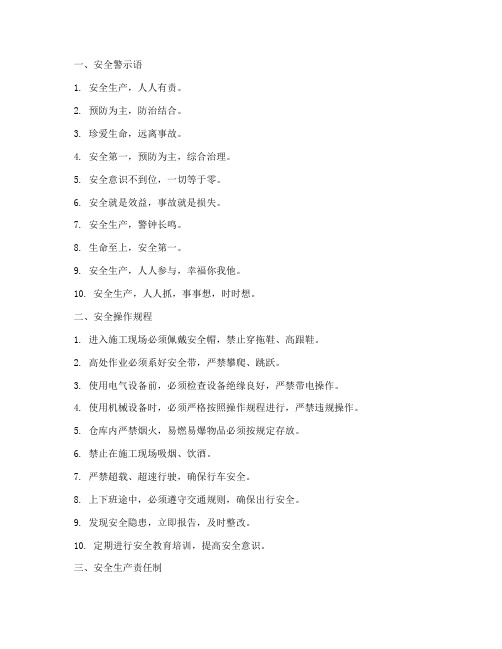 一、安全警示语

1. 安全生产，人人有责。

2. 预防为主，防治结合。

3. 珍爱生命，远离事故。

4. 安全第一，预防为主，综合治理。

5. 安全意识不到位，一切等于零。

6. 安全就是效益，事故就是损失。

7. 安全生产，警钟长鸣。

8. 生命至上，安全第一。

9. 安全生产，人人参与，幸福你我他。

10. 安全生产，人人抓，事事想，时时想。

二、安全操作规程

1. 进入施工现场必须佩戴安全帽，禁止穿拖鞋、高跟鞋。

2. 高处作业必须系好安全带，严禁攀爬、跳跃。

3. 使用电气设备前，必须检查设备绝缘良好，严禁带电操作。

4. 使用机械设备时，必须严格按照操作规程进行，严禁违规操作。

5. 仓库内严禁烟火，易燃易爆物品必须按规定存放。

6. 禁止在施工现场吸烟、饮酒。

7. 严禁超载、超速行驶，确保行车安全。

8. 上下班途中，必须遵守交通规则，确保出行安全。

9. 发现安全隐患，立即报告，及时整改。

10. 定期进行安全教育培训，提高安全意识。

三、安全生产责任制